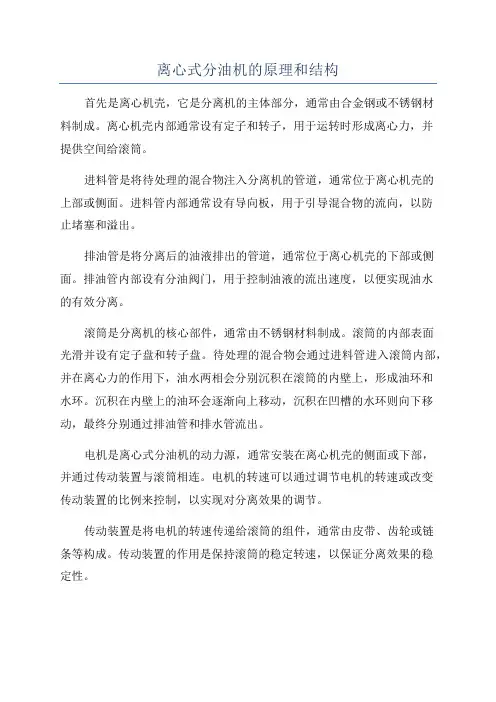 离心式分油机的原理和结构

首先是离心机壳，它是分离机的主体部分，通常由合金钢或不锈钢材料制成。离心机壳内部通常设有定子和转子，用于运转时形成离心力，并提供空间给滚筒。

进料管是将待处理的混合物注入分离机的管道，通常位于离心机壳的上部或侧面。进料管内部通常设有导向板，用于引导混合物的流向，以防止堵塞和溢出。

排油管是将分离后的油液排出的管道，通常位于离心机壳的下部或侧面。排油管内部设有分油阀门，用于控制油液的流出速度，以便实现油水的有效分离。

滚筒是分离机的核心部件，通常由不锈钢材料制成。滚筒的内部表面光滑并设有定子盘和转子盘。待处理的混合物会通过进料管进入滚筒内部，并在离心力的作用下，油水两相会分别沉积在滚筒的内壁上，形成油环和水环。沉积在内壁上的油环会逐渐向上移动，沉积在凹槽的水环则向下移动，最终分别通过排油管和排水管流出。

电机是离心式分油机的动力源，通常安装在离心机壳的侧面或下部，并通过传动装置与滚筒相连。电机的转速可以通过调节电机的转速或改变传动装置的比例来控制，以实现对分离效果的调节。

传动装置是将电机的转速传递给滚筒的组件，通常由皮带、齿轮或链条等构成。传动装置的作用是保持滚筒的稳定转速，以保证分离效果的稳定性。